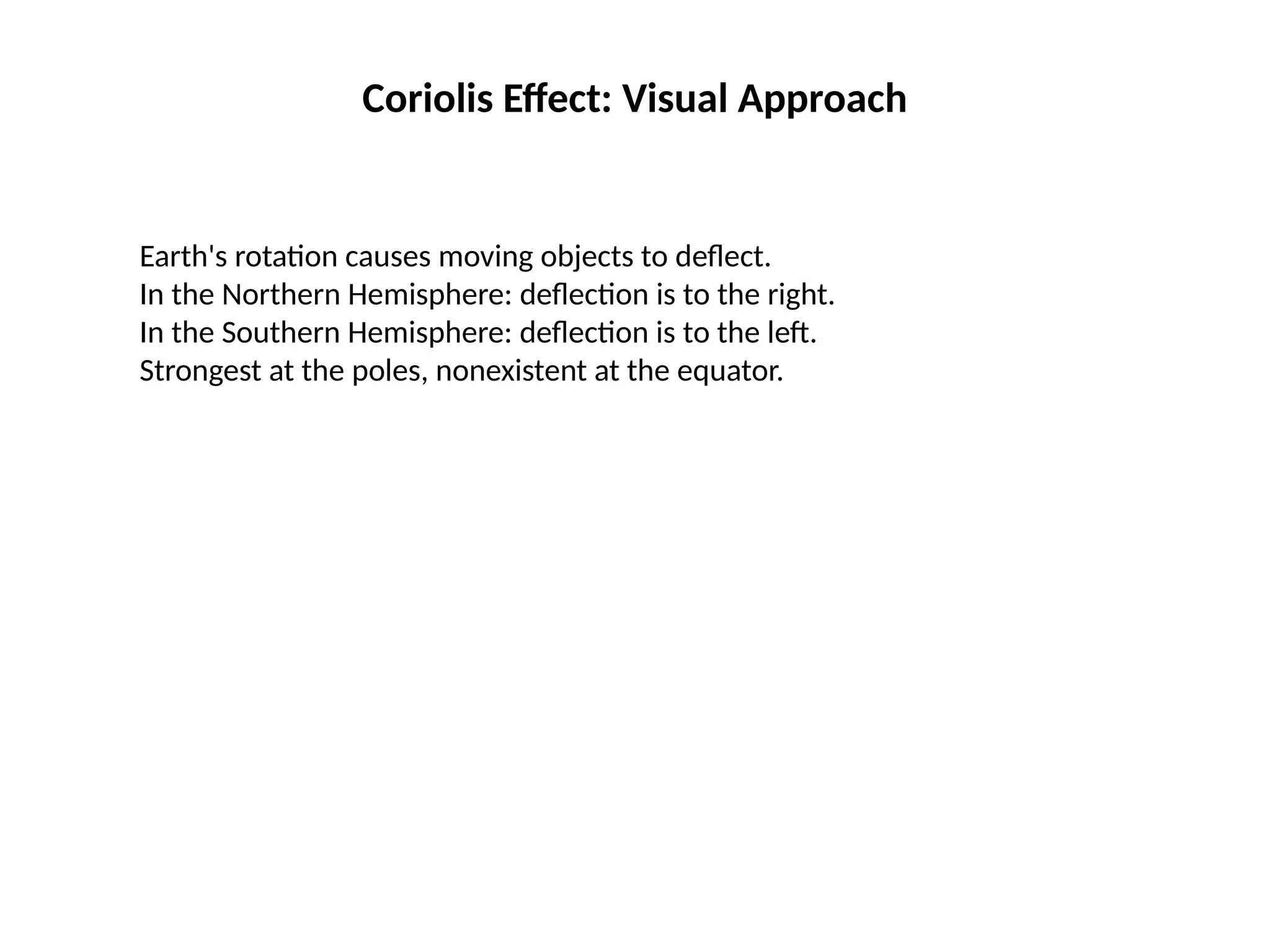 Coriolis Effect: Visual Approach

Earth's rotation causes moving objects to deflect.
In the Northern Hemisphere: deflection is to the right.
In the Southern Hemisphere: deflection is to the left.
Strongest at the poles, nonexistent at the equator.